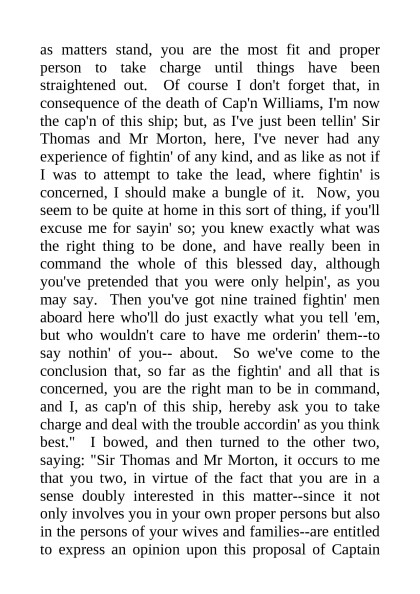 as matters stand, you are the most fit and proper person to take charge until things have been straightened out. Of course I don't forget that, in consequence of the death of Cap'n Williams, I'm now the cap'n of this ship; but, as I've just been tellin' Sir Thomas and Mr Morton, here, I've never had any experience of fightin' of any kind, and as like as not if I was to attempt to take the lead, where fightin' is concerned, I should make a bungle of it. Now, you seem to be quite at home in this sort of thing, if you'll excuse me for sayin' so; you knew exactly what was the right thing to be done, and have really been in command the whole of this blessed day, although you've pretended that you were only helpin', as you may say. Then you've got nine trained fightin' men aboard here who'll do just exactly what you tell 'em, but who wouldn't care to have me orderin' them--to say nothin' of you-- about. So we've come to the conclusion that, so far as the fightin' and all that is concerned, you are the right man to be in command, and I, as cap'n of this ship, hereby ask you to take charge and deal with the trouble accordin' as you think best." I bowed, and then turned to the other two, saying: "Sir Thomas and Mr Morton, it occurs to me that you two, in virtue of the fact that you are in a sense doubly interested in this matter--since it not only involves you in your own proper persons but also in the persons of your wives and families--are entitled to express an opinion upon this proposal of Captain